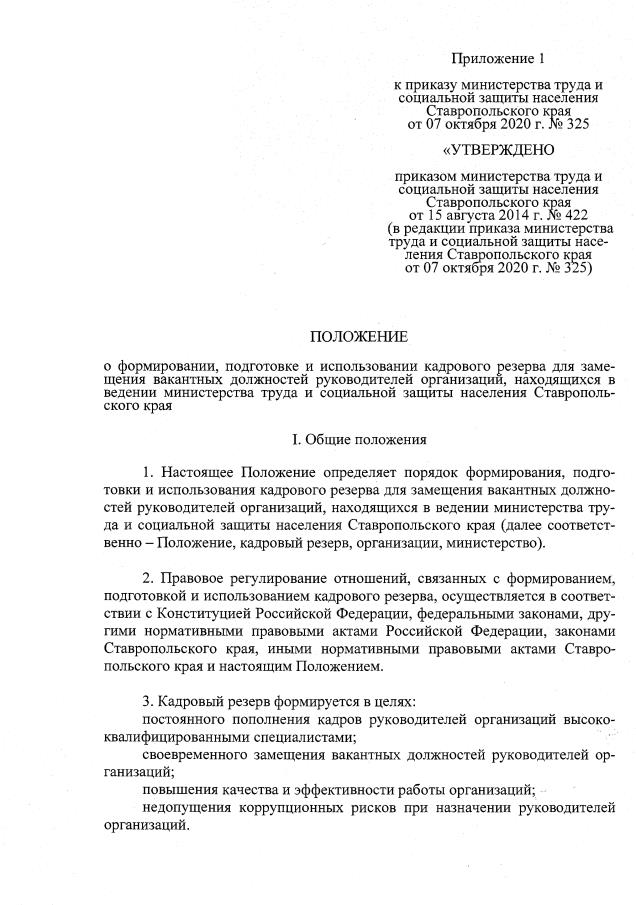 Приложение 1

к приказу министерства труда и социальной защиты населения Ставропольского края от 07 октября 2020 г. № 325

«УТВЕРЖДЕНО

приказом министерства труда и социальной защиты населения Ставропольского края от 15 августа 2014 г. № 422 (в редакции приказа министерства труда и социальной защиты населения Ставропольского края от 07 октября 2020 г. № 325)

ПОЛОЖЕНИЕ

о формировании, подготовке и использовании кадрового резерва для замещения вакантных должностей руководителей организаций, находящихся в ведении министерства труда и социальной защиты населения Ставропольского края

I. Общие положения

1. Настоящее Положение определяет порядок формирования, подготовки и использования кадрового резерва для замещения вакантных должностей руководителей организаций, находящихся в ведении министерства труда и социальной защиты населения Ставропольского края (далее соответственно – Положение, кадровый резерв, организации, министерство).

2. Правовое регулирование отношений, связанных с формированием, подготовкой и использованием кадрового резерва, осуществляется в соответствии с Конституцией Российской Федерации, федеральными законами, другими нормативными правовыми актами Российской Федерации, законами Ставропольского края, иными нормативными правовыми актами Ставропольского края и настоящим Положением.

3. Кадровый резерв формируется в целях:
постоянного пополнения кадров руководителей организаций высококвалифицированными специалистами;
своевременного замещения вакантных должностей руководителей организаций;
повышения качества и эффективности работы организаций;
недопущения коррупционных рисков при назначении руководителей организаций.